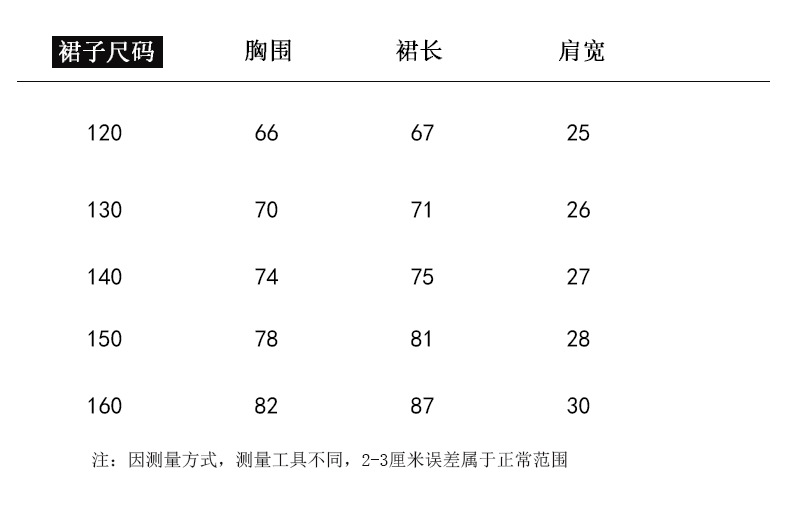 | 裙子尺码 | 胸围 | 裙长 | 肩宽 |
|---|---|---|---|
| 120 | 66 | 67 | 25 |
| 130 | 70 | 71 | 26 |
| 140 | 74 | 75 | 27 |
| 150 | 78 | 81 | 28 |
| 160 | 82 | 87 | 30 |

注：因测量方式，测量工具不同，2-3厘米误差属于正常范围